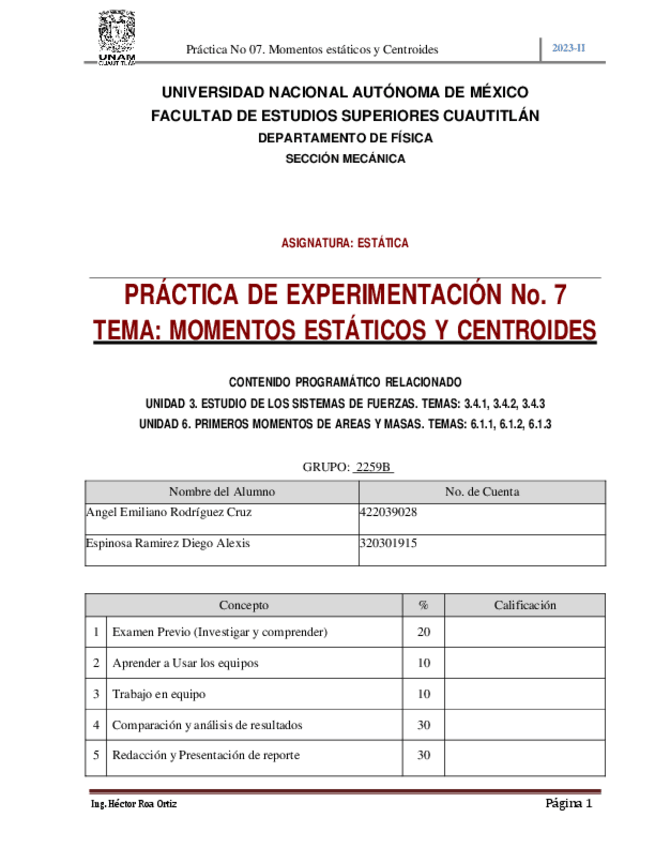 UNAM CUAUTITLÁN

Práctica No 07. Momentos estáticos y Centroides

2023-II

UNIVERSIDAD NACIONAL AUTÓNOMA DE MÉXICO
FACULTAD DE ESTUDIOS SUPERIORES CUAUTITLÁN
DEPARTAMENTO DE FÍSICA
SECCIÓN MECÁNICA

ASIGNATURA: ESTÁTICA

PRÁCTICA DE EXPERIMENTACIÓN No. 7
TEMA: MOMENTOS ESTÁTICOS Y CENTROIDES

CONTENIDO PROGRAMÁTICO RELACIONADO
UNIDAD 3. ESTUDIO DE LOS SISTEMAS DE FUERZAS. TEMAS: 3.4.1, 3.4.2, 3.4.3
UNIDAD 6. PRIMEROS MOMENTOS DE AREAS Y MASAS. TEMAS: 6.1.1, 6.1.2, 6.1.3

GRUPO: 2259B

| Nombre del Alumno | No. de Cuenta |
|---|---|
| Angel Emiliano Rodríguez Cruz | 422039028 |
| Espinosa Ramirez Diego Alexis | 320301915 |

| | Concepto | % | Calificación |
|---|---|---|---|
| 1 | Examen Previo (Investigar y comprender) | 20 | |
| 2 | Aprender a Usar los equipos | 10 | |
| 3 | Trabajo en equipo | 10 | |
| 4 | Comparación y análisis de resultados | 30 | |
| 5 | Redacción y Presentación de reporte | 30 | |

Ing. Héctor Roa Ortiz

Página 1